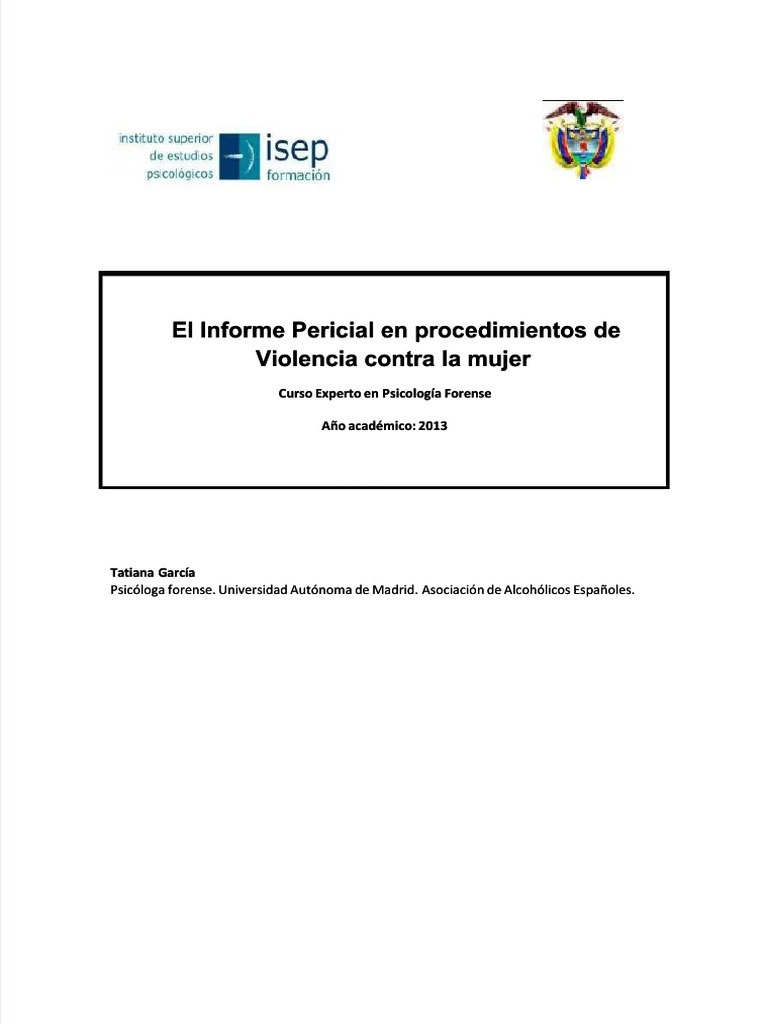 instituto superior de estudios psicológicos

isep formación

El Informe Pericial en procedimientos de Violencia contra la mujer

Curso Experto en Psicología Forense

Año académico: 2013

Tatiana García
Psicóloga forense. Universidad Autónoma de Madrid. Asociación de Alcohólicos Españoles.